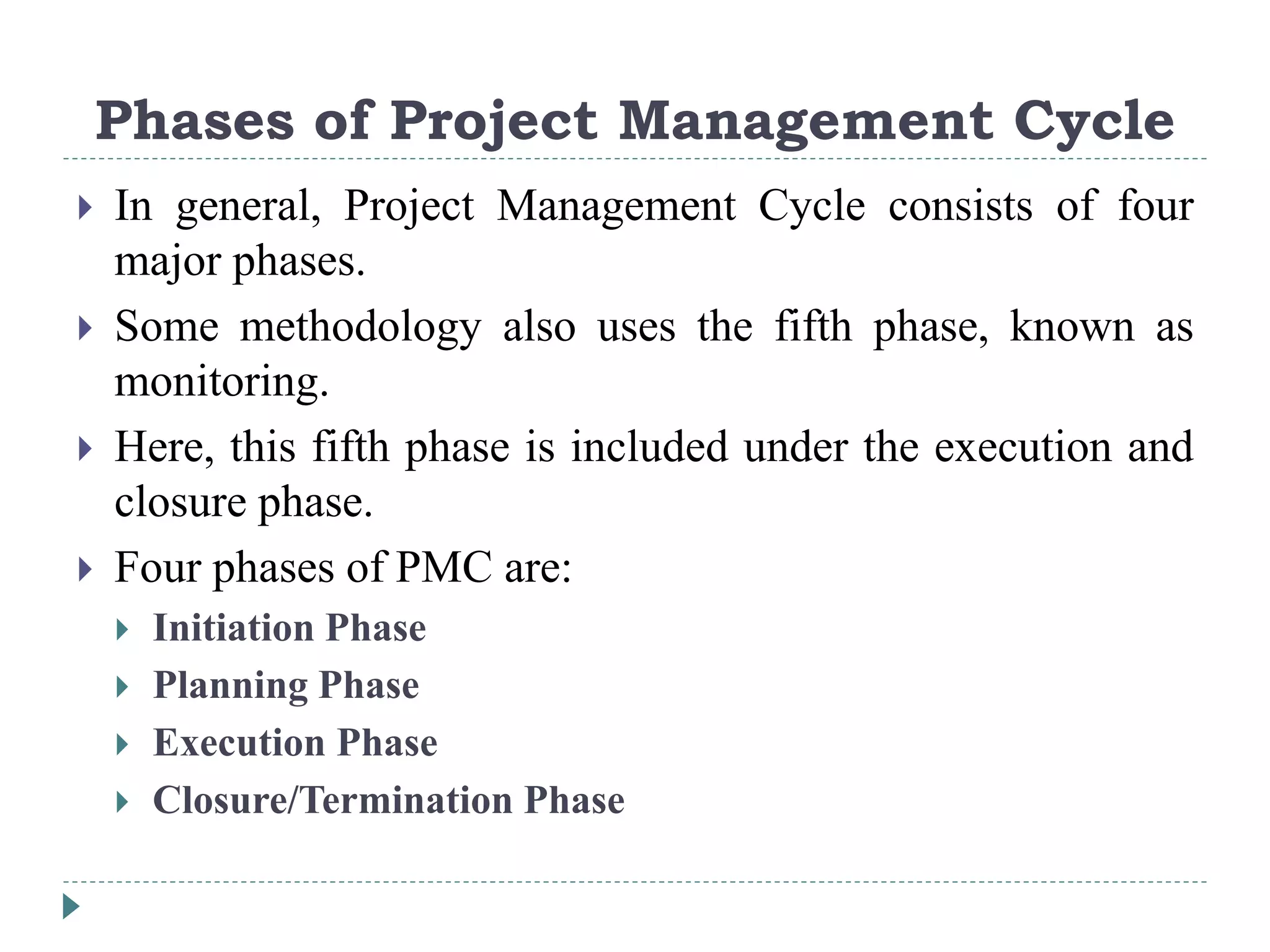 Phases of Project Management Cycle

In general, Project Management Cycle consists of four major phases.

Some methodology also uses the fifth phase, known as monitoring.

Here, this fifth phase is included under the execution and closure phase.

Four phases of PMC are:

Initiation Phase

Planning Phase

Execution Phase

Closure/Termination Phase